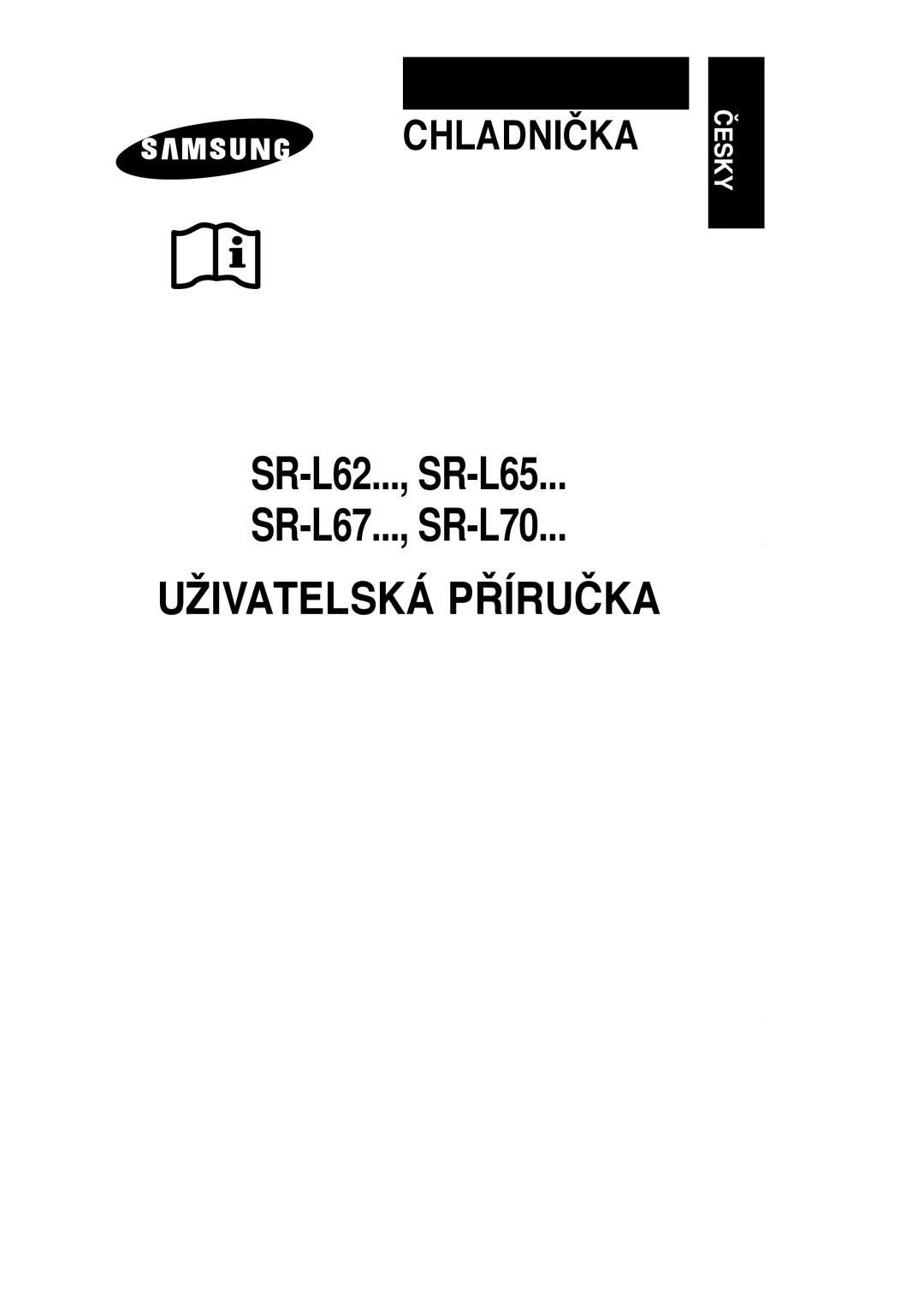 SAMSUNG

CHLADNIČKA

ČESKY

SR-L62..., SR-L65...
SR-L67..., SR-L70...

UŽIVATELSKÁ PŘÍRUČKA